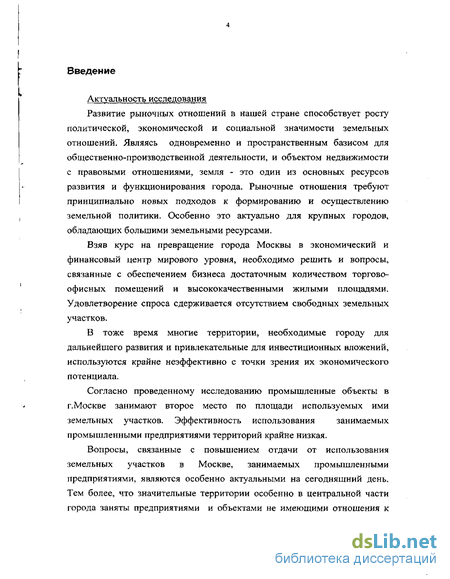 4

Введение

Актуальность исследования

Развитие рыночных отношений в нашей стране способствует росту политической, экономической и социальной значимости земельных отношений. Являясь одновременно и пространственным базисом для общественно-производственной деятельности, и объектом недвижимости с правовыми отношениями, земля - это один из основных ресурсов развития и функционирования города. Рыночные отношения требуют принципиально новых подходов к формированию и осуществлению земельной политики. Особенно это актуально для крупных городов, обладающих большими земельными ресурсами.

Взяв курс на превращение города Москвы в экономический и финансовый центр мирового уровня, необходимо решить и вопросы, связанные с обеспечением бизнеса достаточным количеством торгово-офисных помещений и высококачественными жилыми площадями. Удовлетворение спроса сдерживается отсутствием свободных земельных участков.

В тоже время многие территории, необходимые городу для дальнейшего развития и привлекательные для инвестиционных вложений, используются крайне неэффективно с точки зрения их экономического потенциала.

Согласно проведенному исследованию промышленные объекты в г.Москве занимают второе место по площади используемых ими земельных участков. Эффективность использования занимаемых промышленными предприятиями территорий крайне низкая.

Вопросы, связанные с повышением отдачи от использования земельных участков в Москве, занимаемых промышленными предприятиями, являются особенно актуальными на сегодняшний день. Тем более, что значительные территории особенно в центральной части города заняты предприятиями и объектами не имеющими отношения к

dsLib.net
библиотека диссертаций